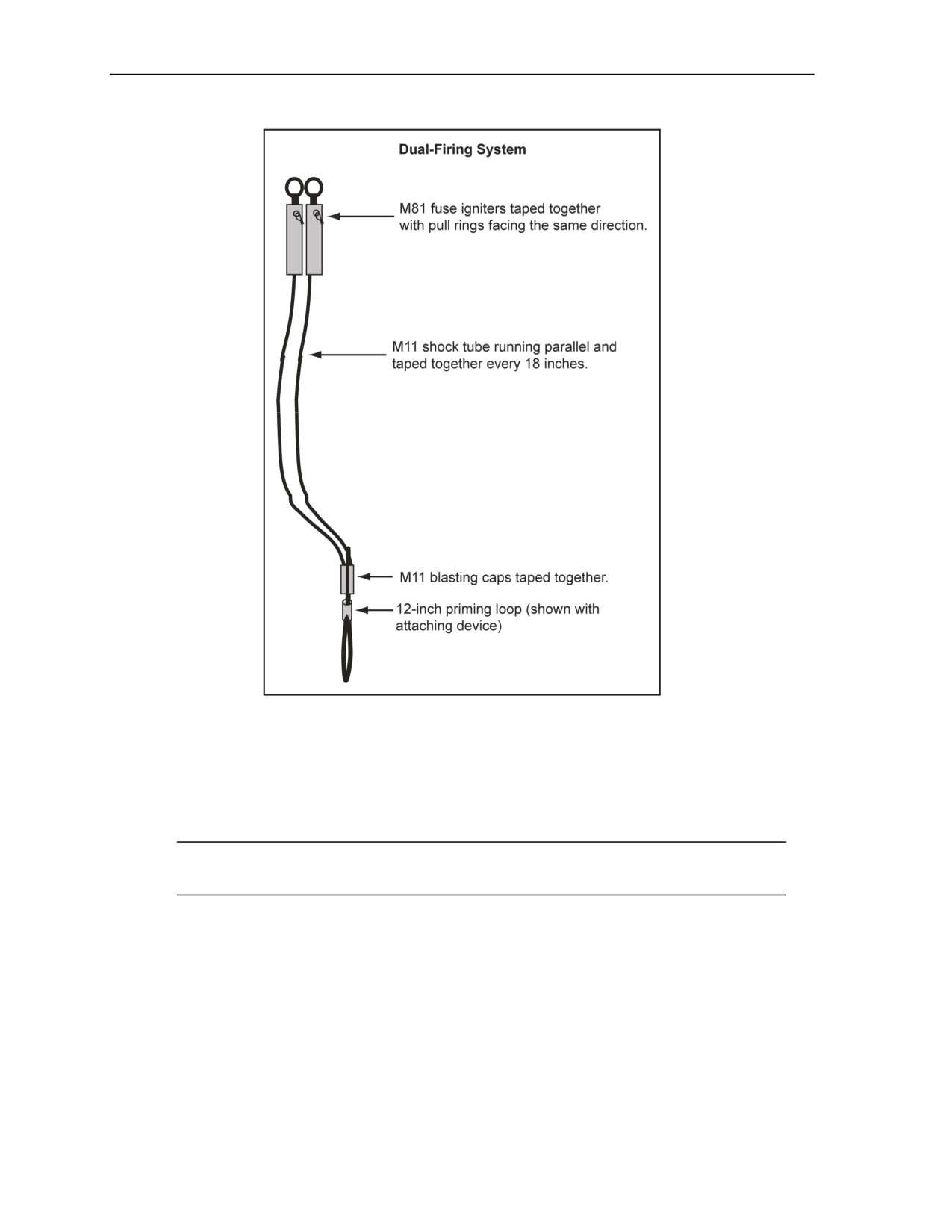 Dual-Firing System

M81 fuse igniters taped together with pull rings facing the same direction.

M11 shock tube running parallel and taped together every 18 inches.

M11 blasting caps taped together.

12-inch priming loop (shown with attaching device)